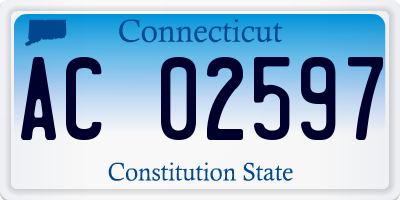 Connecticut

AC 02597

Constitution State